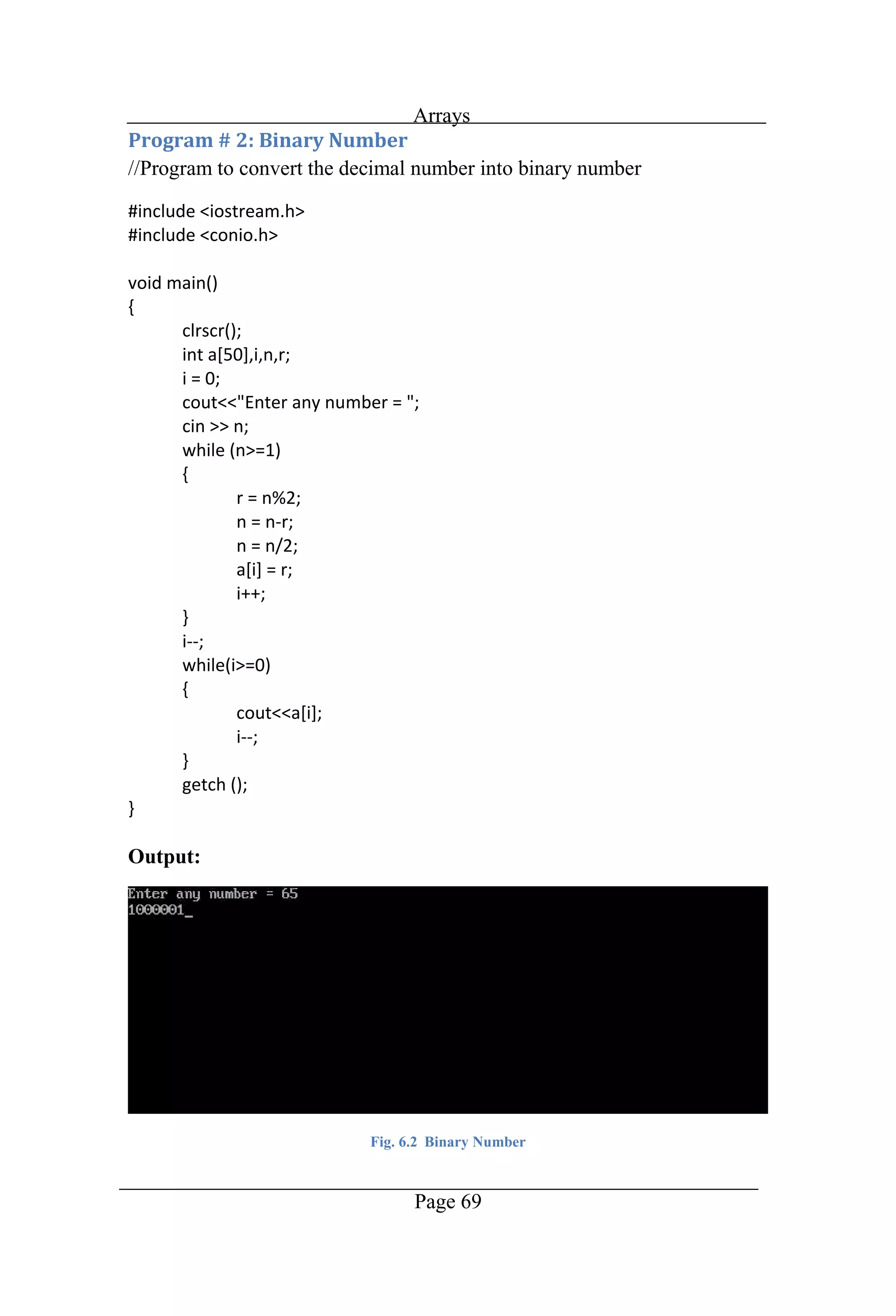 Arrays

Program # 2: Binary Number

//Program to convert the decimal number into binary number

#include <iostream.h>
#include <conio.h>

void main()
{
clrscr();
int a[50],i,n,r;
i = 0;
cout<<"Enter any number = ";
cin >> n;
while (n>=1)
{
r = n%2;
n = n-r;
n = n/2;
a[i] = r;
i++;
}
i--;
while(i>=0)
{
cout<<a[i];
i--;
}
getch ();
}

Output:

Enter any number = 65
1000001_

Fig. 6.2 Binary Number

Page 69